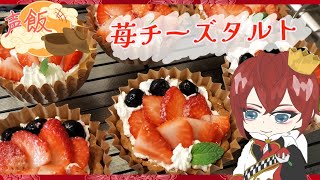 声飯

苺チーズタルト